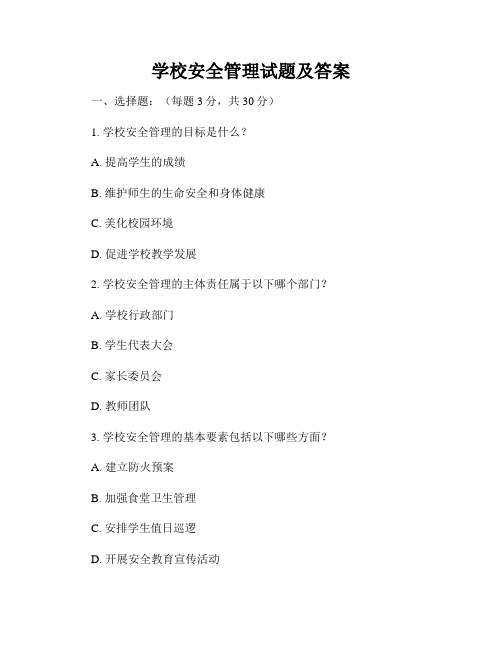 学校安全管理试题及答案

一、选择题：（每题 3 分，共 30 分）

1. 学校安全管理的目标是什么？

A. 提高学生的成绩

B. 维护师生的生命安全和身体健康

C. 美化校园环境

D. 促进学校教学发展

2. 学校安全管理的主体责任属于以下哪个部门？

A. 学校行政部门

B. 学生代表大会

C. 家长委员会

D. 教师团队

3. 学校安全管理的基本要素包括以下哪些方面？

A. 建立防火预案

B. 加强食堂卫生管理

C. 安排学生值日巡逻

D. 开展安全教育宣传活动